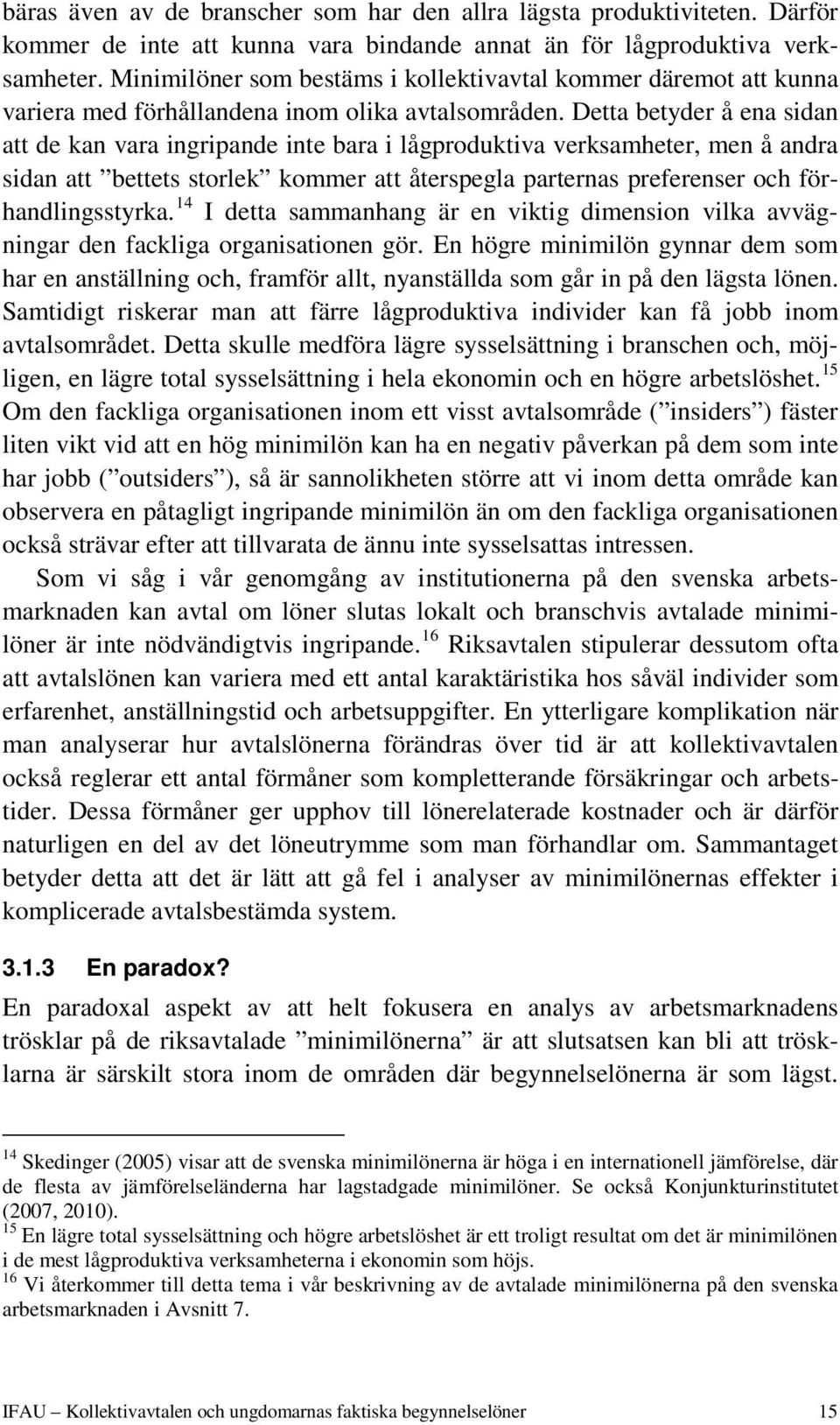 bäras även av de branscher som har den allra lägsta produktiviteten. Därför kommer de inte att kunna vara bindande annat än för lågproduktiva verksamheter. Minimilöner som bestäms i kollektivavtal kommer däremot att kunna variera med förhållandena inom olika avtalsområden. Detta betyder å ena sidan att de kan vara ingripande inte bara i lågproduktiva verksamheter, men å andra sidan att ”bettets storlek” kommer att återspegla parternas preferenser och förhandlingsstyrka.$^{14}$ I detta sammanhang är en viktig dimension vilka avvägningar den fackliga organisationen gör. En högre minimilön gynnar dem som har en anställning och, framför allt, nyanställda som går in på den lägsta lönen. Samtidigt riskerar man att färre lågproduktiva individer kan få jobb inom avtalsområdet. Detta skulle medföra lägre sysselsättning i branschen och, möjligen, en lägre total sysselsättning i hela ekonomin och en högre arbetslöshet.$^{15}$ Om den fackliga organisationen inom ett visst avtalsområde (”insiders”) fäster liten vikt vid att en hög minimilön kan ha en negativ påverkan på dem som inte har jobb (”outsiders”), så är sannolikheten större att vi inom detta område kan observera en påtagligt ingripande minimilön än om den fackliga organisationen också strävar efter att tillvarata de ännu inte sysselsattas intressen.

Som vi såg i vår genomgång av institutionerna på den svenska arbetsmarknaden kan avtal om löner slutas lokalt och branschvis avtalade minimilöner är inte nödvändigtvis ingripande.$^{16}$ Riksavtalen stipulerar dessutom ofta att avtalslönen kan variera med ett antal karaktäristika hos såväl individer som erfarenhet, anställningstid och arbetsuppgifter. En ytterligare komplikation när man analyserar hur avtalslönerna förändras över tid är att kollektivavtalen också reglerar ett antal förmåner som kompletterande försäkringar och arbetstider. Dessa förmåner ger upphov till lönerelaterade kostnader och är därför naturligen en del av det löneutrymme som man förhandlar om. Sammantaget betyder detta att det är lätt att gå fel i analyser av minimilönernas effekter i komplicerade avtalsbestämda system.

3.1.3 En paradox?

En paradoxal aspekt av att helt fokusera en analys av arbetsmarknadens trösklar på de riksavtalade ”minimilönerna” är att slutsatsen kan bli att trösklarna är särskilt stora inom de områden där begynnelselönerna är som lägst.

$^{14}$ Skedinger (2005) visar att de svenska minimilönerna är höga i en internationell jämförelse, där de flesta av jämförelseländerna har lagstadgade minimilöner. Se också Konjunkturinstitutet (2007, 2010).
$^{15}$ En lägre total sysselsättning och högre arbetslöshet är ett troligt resultat om det är minimilönen i de mest lågproduktiva verksamheterna i ekonomin som höjs.
$^{16}$ Vi återkommer till detta tema i vår beskrivning av de avtalade minimilönerna på den svenska arbetsmarknaden i Avsnitt 7.

IFAU – Kollektivavtalen och ungdomarnas faktiska begynnelselöner 15